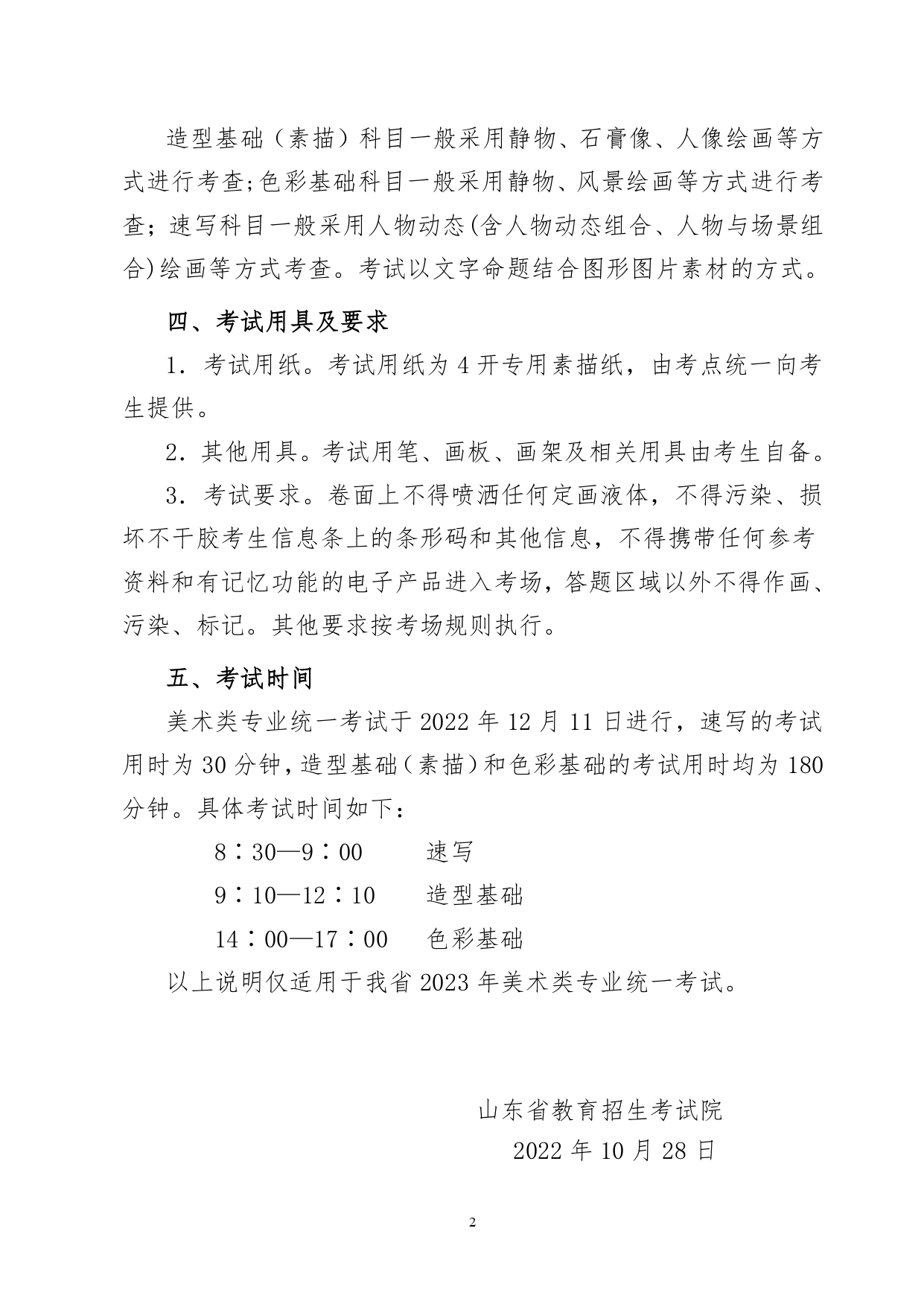 造型基础（素描）科目一般采用静物、石膏像、人像绘画等方式进行考查;色彩基础科目一般采用静物、风景绘画等方式进行考查；速写科目一般采用人物动态(含人物动态组合、人物与场景组合)绘画等方式考查。考试以文字命题结合图形图片素材的方式。

四、考试用具及要求

1．考试用纸。考试用纸为 4 开专用素描纸，由考点统一向考生提供。

2．其他用具。考试用笔、画板、画架及相关用具由考生自备。

3．考试要求。卷面上不得喷洒任何定画液体，不得污染、损坏不干胶考生信息条上的条形码和其他信息，不得携带任何参考资料和有记忆功能的电子产品进入考场，答题区域以外不得作画、污染、标记。其他要求按考场规则执行。

五、考试时间

美术类专业统一考试于 2022 年 12 月 11 日进行，速写的考试用时为 30 分钟，造型基础（素描）和色彩基础的考试用时均为 180 分钟。具体考试时间如下：

8∶30—9∶00　　速写

9∶10—12∶10　　造型基础

14∶00—17∶00　　色彩基础

以上说明仅适用于我省 2023 年美术类专业统一考试。

山东省教育招生考试院

2022 年 10 月 28 日

2